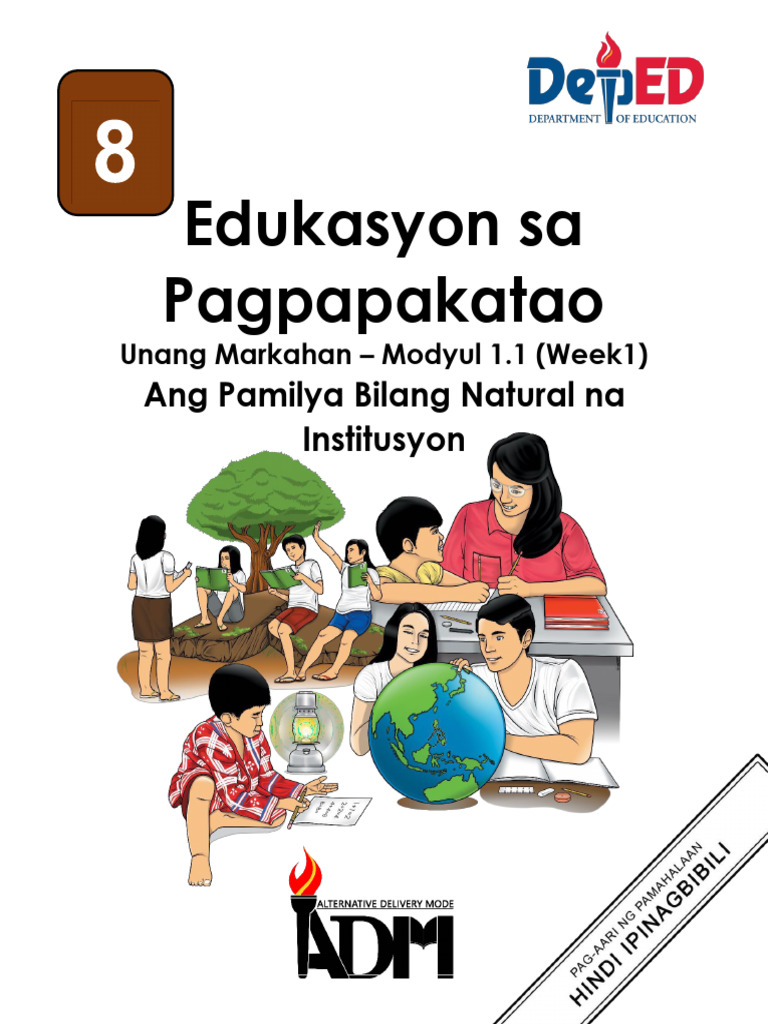 8

DepED
DEPARTMENT OF EDUCATION

Edukasyon sa Pagpapakatao

Unang Markahan – Modyul 1.1 (Week1)

Ang Pamilya Bilang Natural na Institusyon

ALTERNATIVE DELIVERY MODE
ADM

PAG-AARI NG PAMAHALAAN
HINDI IPINAGBIBILI